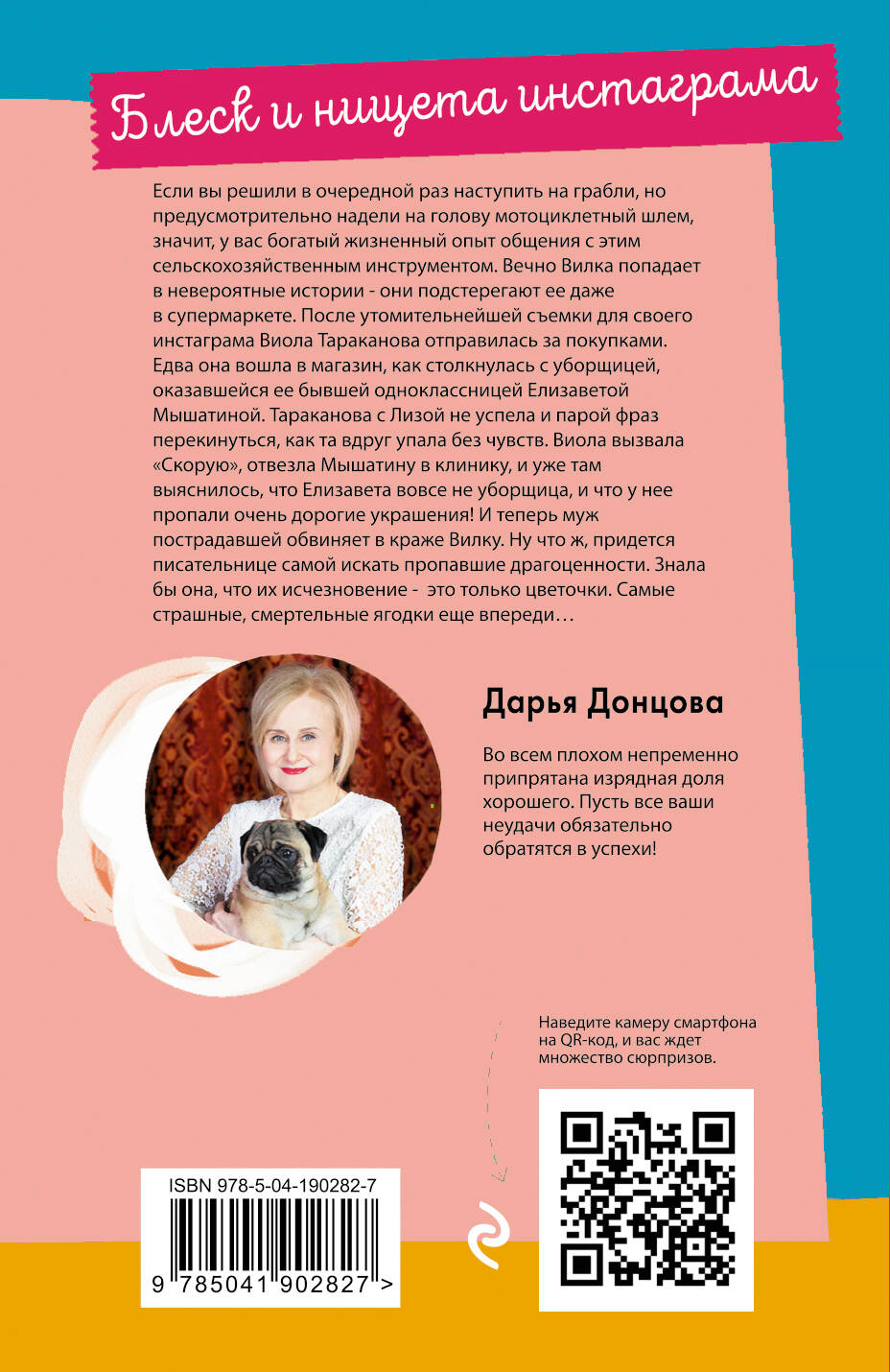 Блеск и нищета инстаграма

Если вы решили в очередной раз наступить на грабли, но предусмотрительно надели на голову мотоциклетный шлем, значит, у вас богатый жизненный опыт общения с этим сельскохозяйственным инструментом. Вечно Вилка попадает в невероятные истории - они подстерегают ее даже в супермаркете. После утомительнейшей съемки для своего инстаграма Виола Тараканова отправилась за покупками. Едва она вошла в магазин, как столкнулась с уборщицей, оказавшейся ее бывшей одноклассницей Елизаветой Мышатиной. Тараканова с Лизой не успела и парой фраз перекинуться, как та вдруг упала без чувств. Виола вызвала «Скорую», отвезла Мышатину в клинику, и уже там выяснилось, что Елизавета вовсе не уборщица, и что у нее пропали очень дорогие украшения! И теперь муж пострадавшей обвиняет в краже Вилку. Ну что ж, придется писательнице самой искать пропавшие драгоценности. Знала бы она, что их исчезновение - это только цветочки. Самые страшные, смертельные ягодки еще впереди…

Дарья Донцова

Во всем плохом непременно припрятана изрядная доля хорошего. Пусть все ваши неудачи обязательно обратятся в успехи!

Наведите камеру смартфона на QR-код, и вас ждет множество сюрпризов.

ISBN 978-5-04-190282-7

9 785041 902827 >